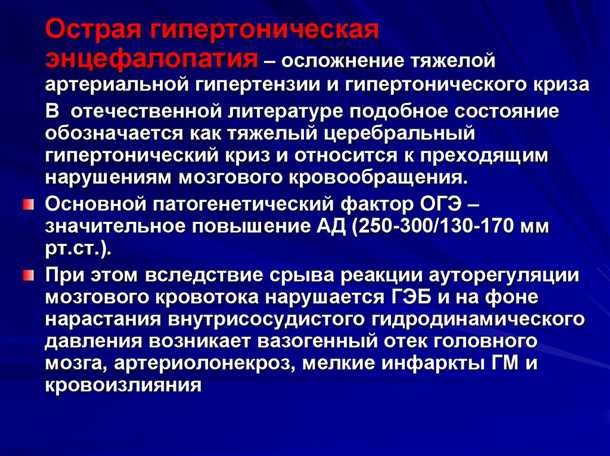 Острая гипертоническая энцефалопатия – осложнение тяжелой артериальной гипертензии и гипертонического криза

В отечественной литературе подобное состояние обозначается как тяжелый церебральный гипертонический криз и относится к преходящим нарушениям мозгового кровообращения.

Основной патогенетический фактор ОГЭ – значительное повышение АД (250-300/130-170 мм рт.ст.).

При этом вследствие срыва реакции ауторегуляции мозгового кровотока нарушается ГЭБ и на фоне нарастания внутрисосудистого гидродинамического давления возникает вазогенный отек головного мозга, артериолонекроз, мелкие инфаркты ГМ и кровоизлияния